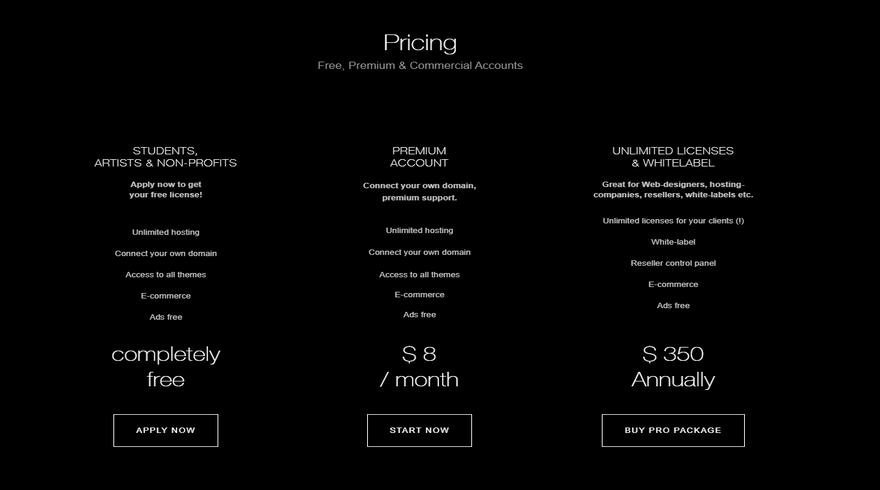 Pricing
Free, Premium & Commercial Accounts

STUDENTS, ARTISTS & NON-PROFITS
Apply now to get your free license!

Unlimited hosting

Connect your own domain

Access to all themes

E-commerce

Ads free

completely free

APPLY NOW

PREMIUM ACCOUNT
Connect your own domain, premium support.

Unlimited hosting

Connect your own domain

Access to all themes

E-commerce

Ads free

$ 8 / month

START NOW

UNLIMITED LICENSES & WHITELABEL
Great for Web-designers, hosting-companies, resellers, white-labels etc.

Unlimited licenses for your clients (!)

White-label

Reseller control panel

E-commerce

Ads free

$ 350 Annually

BUY PRO PACKAGE